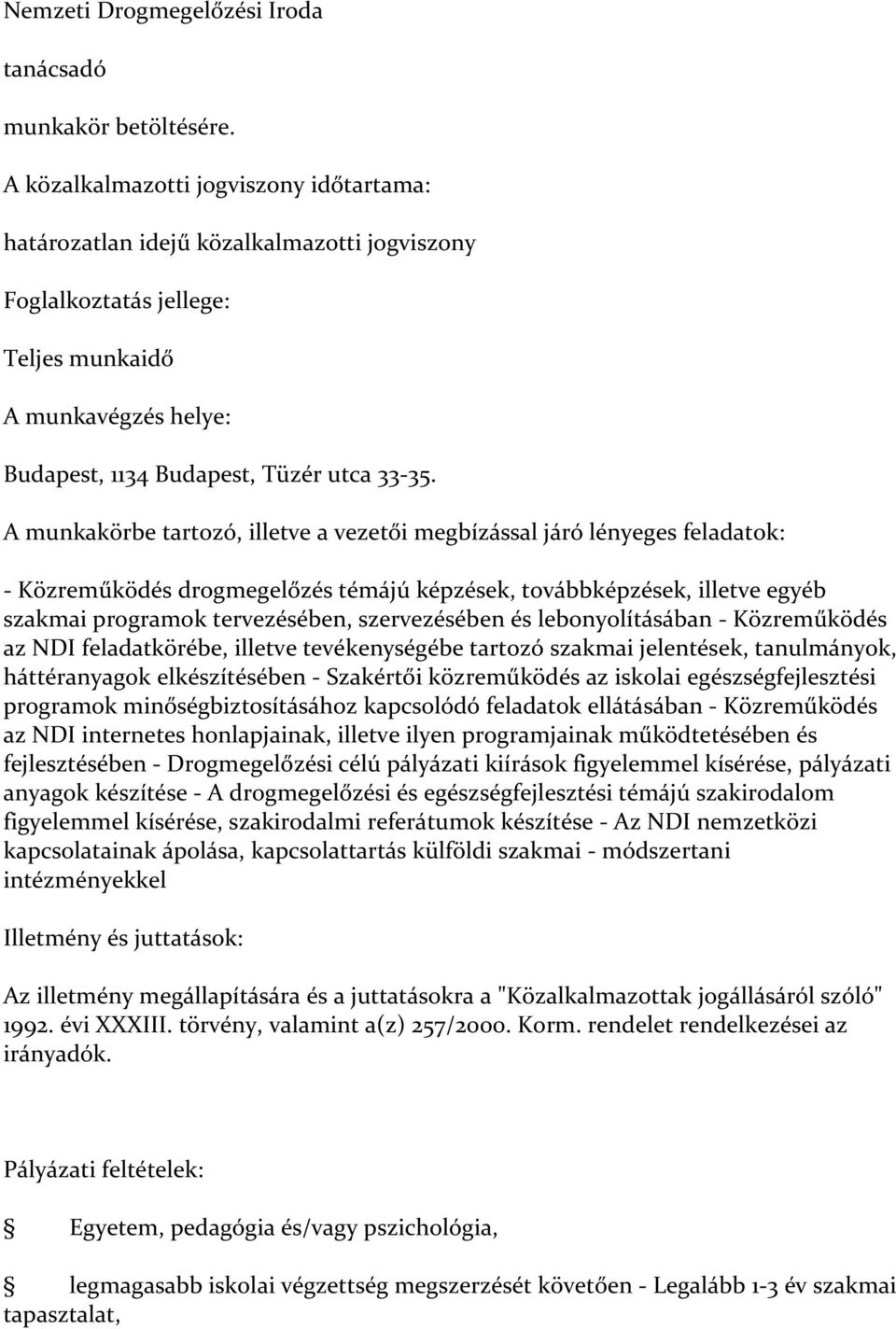 Nemzeti Drogmegelőzési Iroda

tanácsadó

munkakör betöltésére.

A közalkalmazotti jogviszony időtartama:

határozatlan idejű közalkalmazotti jogviszony

Foglalkoztatás jellege:

Teljes munkaidő

A munkavégzés helye:

Budapest, 1134 Budapest, Tüzér utca 33-35.

A munkakörbe tartozó, illetve a vezetői megbízással járó lényeges feladatok:

- Közreműködés drogmegelőzés témájú képzések, továbbképzések, illetve egyéb szakmai programok tervezésében, szervezésében és lebonyolításában - Közreműködés az NDI feladatkörébe, illetve tevékenységébe tartozó szakmai jelentések, tanulmányok, háttéranyagok elkészítésében - Szakértői közreműködés az iskolai egészségfejlesztési programok minőségbiztosításához kapcsolódó feladatok ellátásában - Közreműködés az NDI internetes honlapjainak, illetve ilyen programjainak működtetésében és fejlesztésében - Drogmegelőzési célú pályázati kiírások figyelemmel kísérése, pályázati anyagok készítése - A drogmegelőzési és egészségfejlesztési témájú szakirodalom figyelemmel kísérése, szakirodalmi referátumok készítése - Az NDI nemzetközi kapcsolatainak ápolása, kapcsolattartás külföldi szakmai - módszertani intézményekkel

Illetmény és juttatások:

Az illetmény megállapítására és a juttatásokra a "Közalkalmazottak jogállásáról szóló" 1992. évi XXXIII. törvény, valamint a(z) 257/2000. Korm. rendelet rendelkezései az irányadók.

Pályázati feltételek:

Egyetem, pedagógia és/vagy pszichológia,

legmagasabb iskolai végzettség megszerzését követően - Legalább 1-3 év szakmai tapasztalat,